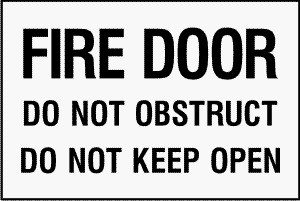 FIRE DOOR

DO NOT OBSTRUCT

DO NOT KEEP OPEN